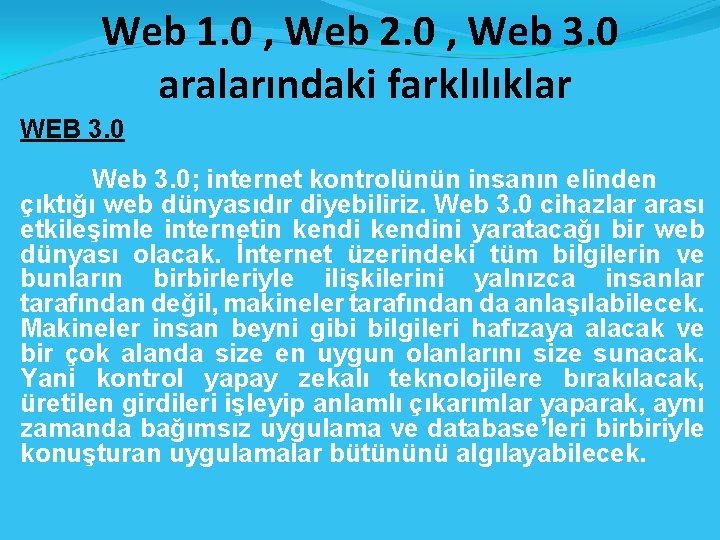 Web 1.0 , Web 2.0 , Web 3.0 aralarındaki farklılıklar

WEB 3.0

Web 3.0; internet kontrolünün insanın elinden çıktığı web dünyasıdır diyebiliriz. Web 3.0 cihazlar arası etkileşimle internetin kendi kendini yaratacağı bir web dünyası olacak. İnternet üzerindeki tüm bilgilerin ve bunların birbirleriyle ilişkilerini yalnızca insanlar tarafından değil, makineler tarafından da anlaşılabilecek. Makineler insan beyni gibi bilgileri hafızaya alacak ve bir çok alanda size en uygun olanlarını size sunacak. Yani kontrol yapay zekalı teknolojilere bırakılacak, üretilen girdileri işleyip anlamlı çıkarımlar yaparak, aynı zamanda bağımsız uygulama ve database'leri birbiriyle konuşturan uygulamalar bütününü algılayabilecek.